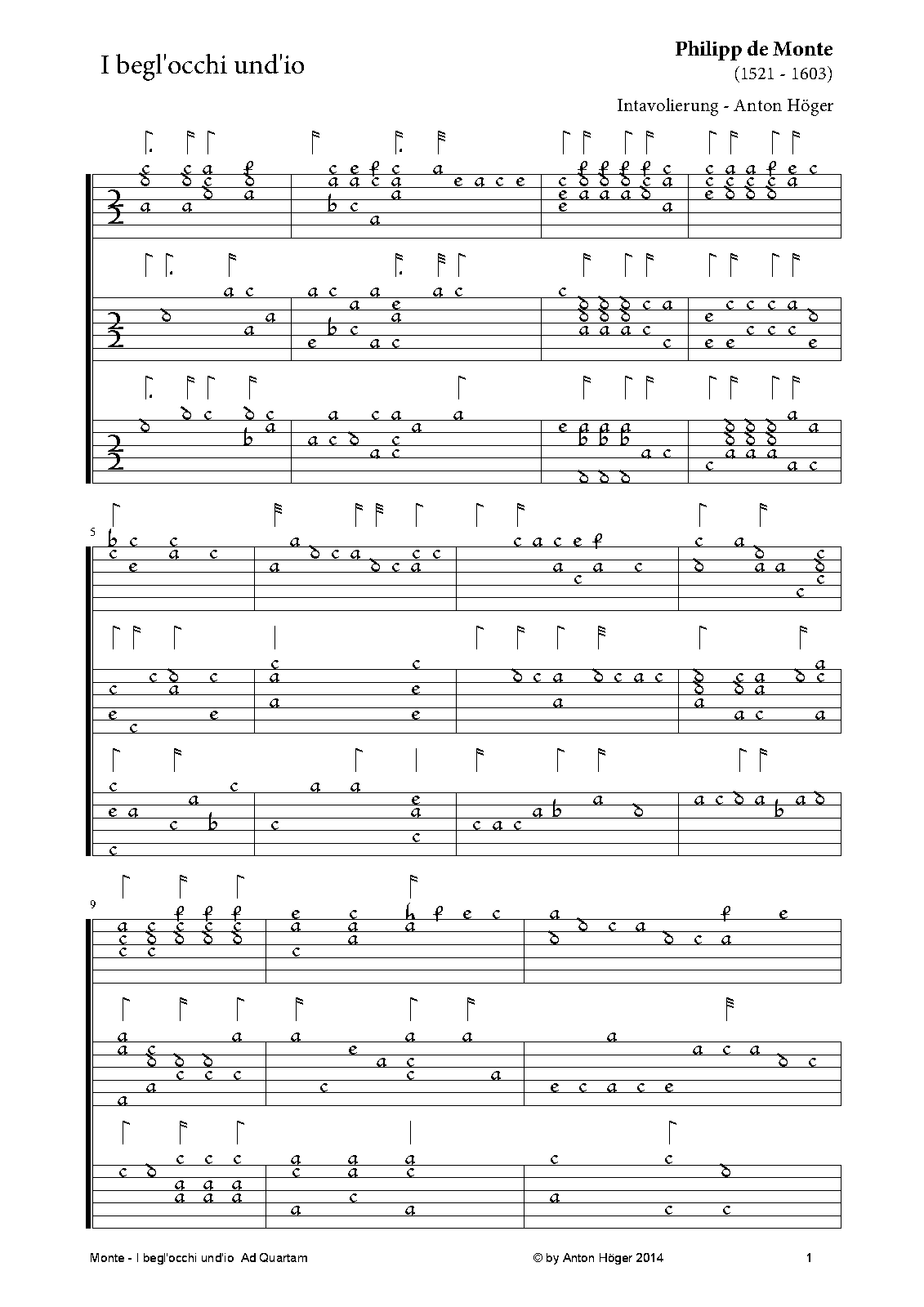 I begl'occhi und'io

Philipp de Monte
(1521 - 1603)

Intavolierung - Anton Höger

5

9

Monte - I begl'occhi und'io Ad Quartam

© by Anton Höger 2014

1